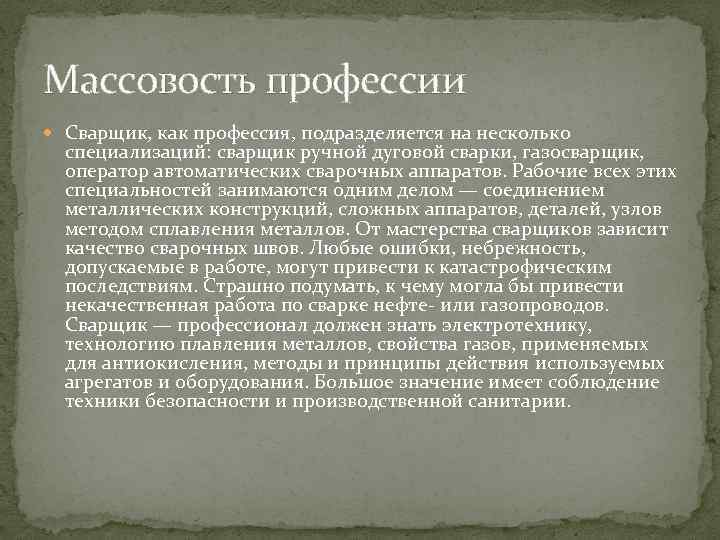 Массовость профессии

Сварщик, как профессия, подразделяется на несколько специализаций: сварщик ручной дуговой сварки, газосварщик, оператор автоматических сварочных аппаратов. Рабочие всех этих специальностей занимаются одним делом — соединением металлических конструкций, сложных аппаратов, деталей, узлов методом сплавления металлов. От мастерства сварщиков зависит качество сварочных швов. Любые ошибки, небрежность, допускаемые в работе, могут привести к катастрофическим последствиям. Страшно подумать, к чему могла бы привести некачественная работа по сварке нефте- или газопроводов. Сварщик — профессионал должен знать электротехнику, технологию плавления металлов, свойства газов, применяемых для антиокисления, методы и принципы действия используемых агрегатов и оборудования. Большое значение имеет соблюдение техники безопасности и производственной санитарии.